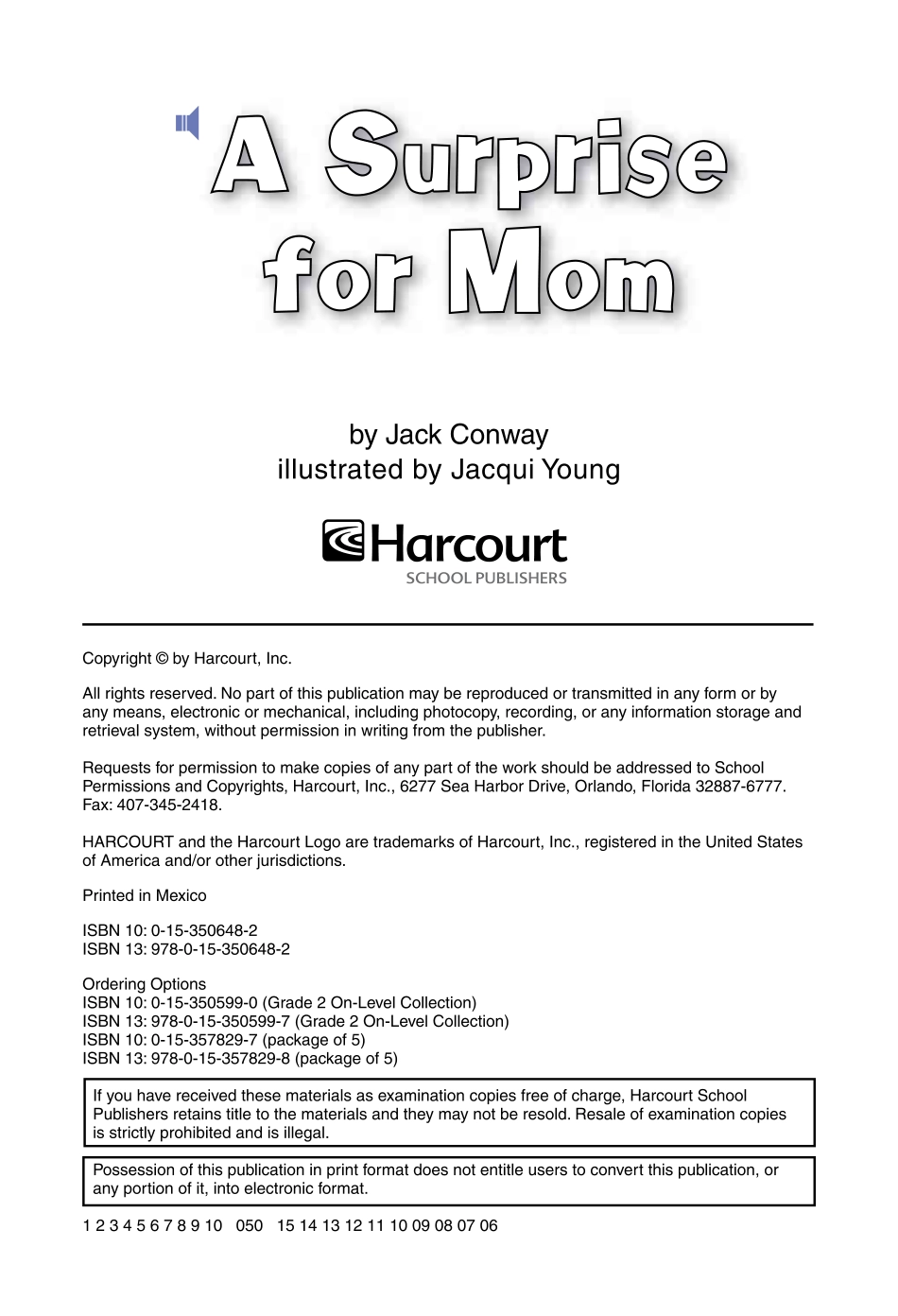 A Surprise for Mom

by Jack Conway
illustrated by Jacqui Young

Harcourt
SCHOOL PUBLISHERS

Copyright © by Harcourt, Inc.

All rights reserved. No part of this publication may be reproduced or transmitted in any form or by any means, electronic or mechanical, including photocopy, recording, or any information storage and retrieval system, without permission in writing from the publisher.

Requests for permission to make copies of any part of the work should be addressed to School Permissions and Copyrights, Harcourt, Inc., 6277 Sea Harbor Drive, Orlando, Florida 32887-6777. Fax: 407-345-2418.

HARCOURT and the Harcourt Logo are trademarks of Harcourt, Inc., registered in the United States of America and/or other jurisdictions.

Printed in Mexico

ISBN 10: 0-15-350648-2
ISBN 13: 978-0-15-350648-2

Ordering Options
ISBN 10: 0-15-350599-0 (Grade 2 On-Level Collection)
ISBN 13: 978-0-15-350599-7 (Grade 2 On-Level Collection)
ISBN 10: 0-15-357829-7 (package of 5)
ISBN 13: 978-0-15-357829-8 (package of 5)

If you have received these materials as examination copies free of charge, Harcourt School Publishers retains title to the materials and they may not be resold. Resale of examination copies is strictly prohibited and is illegal.

Possession of this publication in print format does not entitle users to convert this publication, or any portion of it, into electronic format.

1 2 3 4 5 6 7 8 9 10 050 15 14 13 12 11 10 09 08 07 06